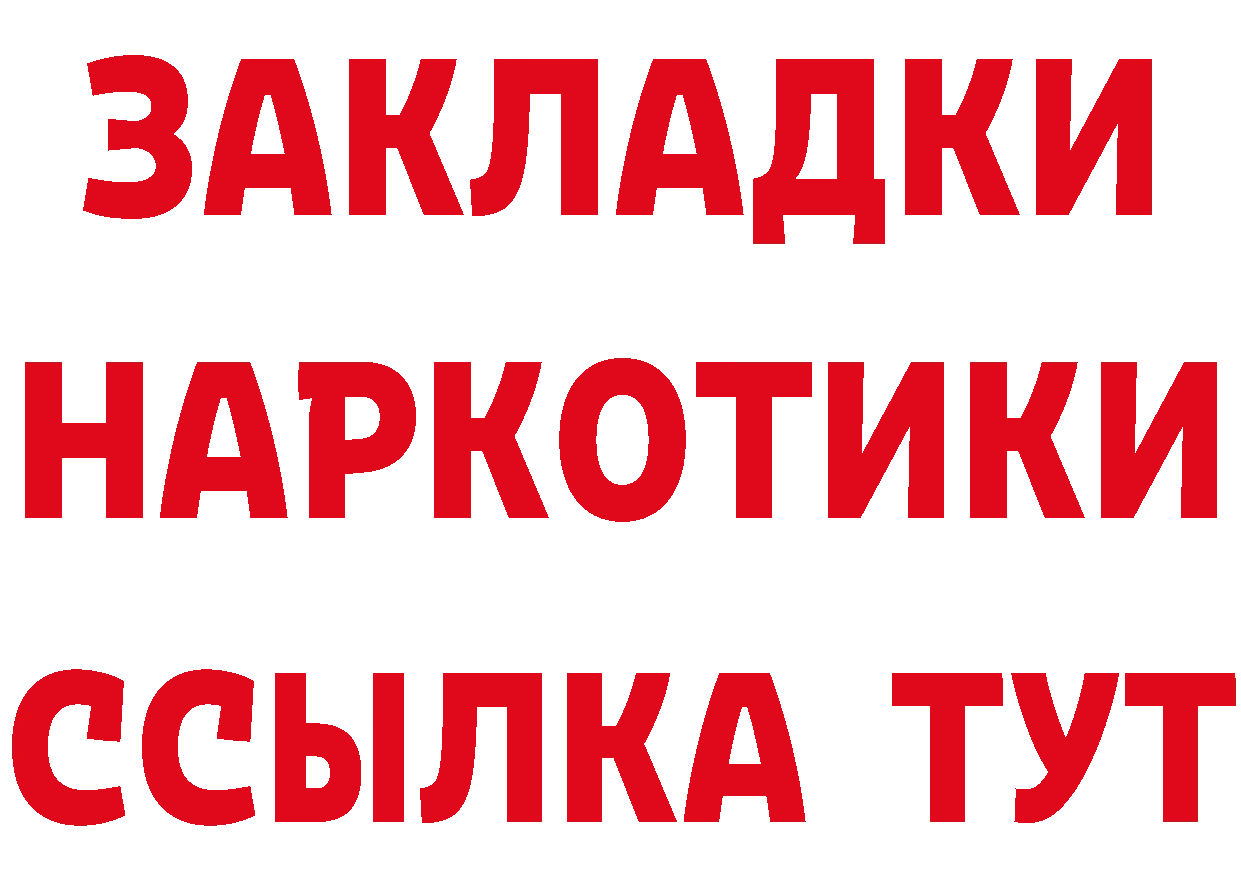 ЗАКЛАДКИ
НАРКОТИКИ
ССЫЛКА ТУТ